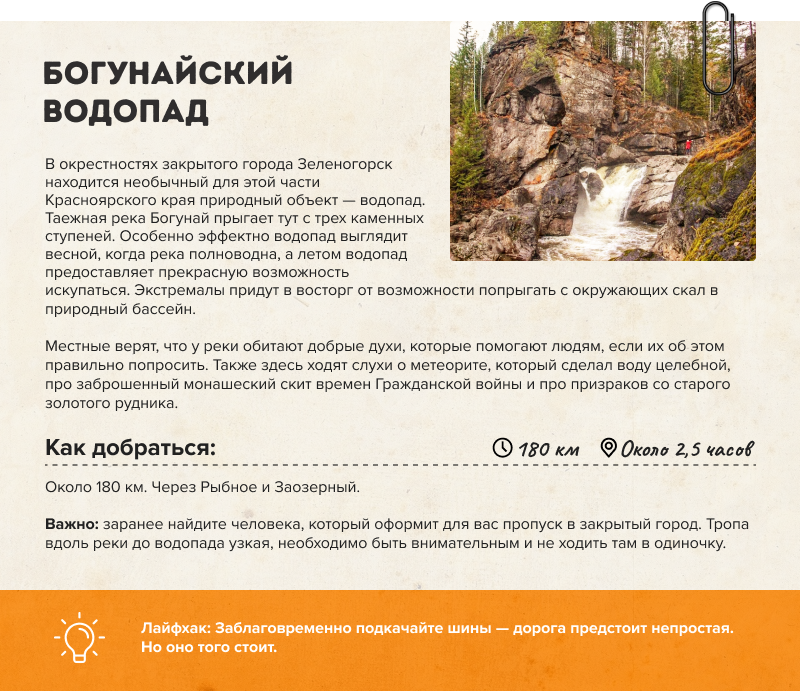 БОГУНАЙСКИЙ ВОДОПАД

В окрестностях закрытого города Зеленогорск находится необычный для этой части Красноярского края природный объект — водопад. Таежная река Богунай прыгает тут с трех каменных ступеней. Особенно эффектно водопад выглядит весной, когда река полноводна, а летом водопад предоставляет прекрасную возможность искупаться. Экстремалы придут в восторг от возможности попрыгать с окружающих скал в природный бассейн.

Местные верят, что у реки обитают добрые духи, которые помогают людям, если их об этом правильно попросить. Также здесь ходят слухи о метеорите, который сделал воду целебной, про заброшенный монашеский скит времен Гражданской войны и про призраков со старого золотого рудника.

Как добраться:

180 км

Около 2,5 часов

Около 180 км. Через Рыбное и Заозерный.

Важно: заранее найдите человека, который оформит для вас пропуск в закрытый город. Тропа вдоль реки до водопада узкая, необходимо быть внимательным и не ходить там в одиночку.

Лайфхак: Заблаговременно подкачайте шины — дорога предстоит непростая. Но оно того стоит.